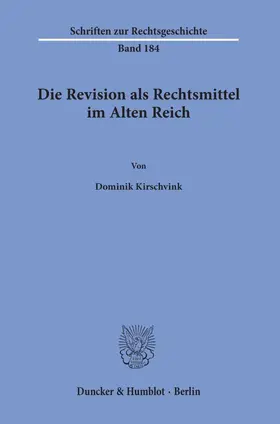 Schriften zur Rechtsgeschichte

Band 184

Die Revision als Rechtsmittel im Alten Reich

Von

Dominik Kirschvink

Duncker & Humblot · Berlin